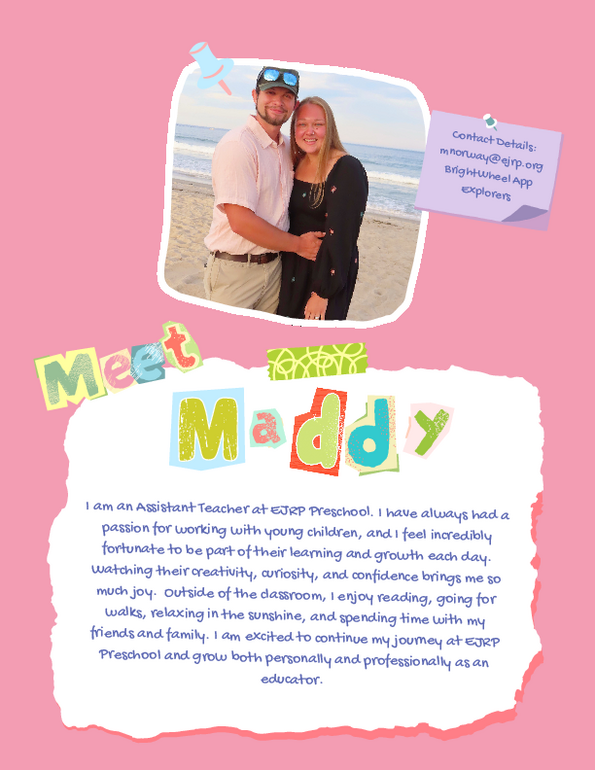 Contact Details:
mnorway@ejrp.org
BrightWheel App
Explorers

Meet

Maddy

I am an Assistant Teacher at EJRP Preschool. I have always had a passion for working with young children, and I feel incredibly fortunate to be part of their learning and growth each day. Watching their creativity, curiosity, and confidence brings me so much joy. Outside of the classroom, I enjoy reading, going for walks, relaxing in the sunshine, and spending time with my friends and family. I am excited to continue my journey at EJRP Preschool and grow both personally and professionally as an educator.